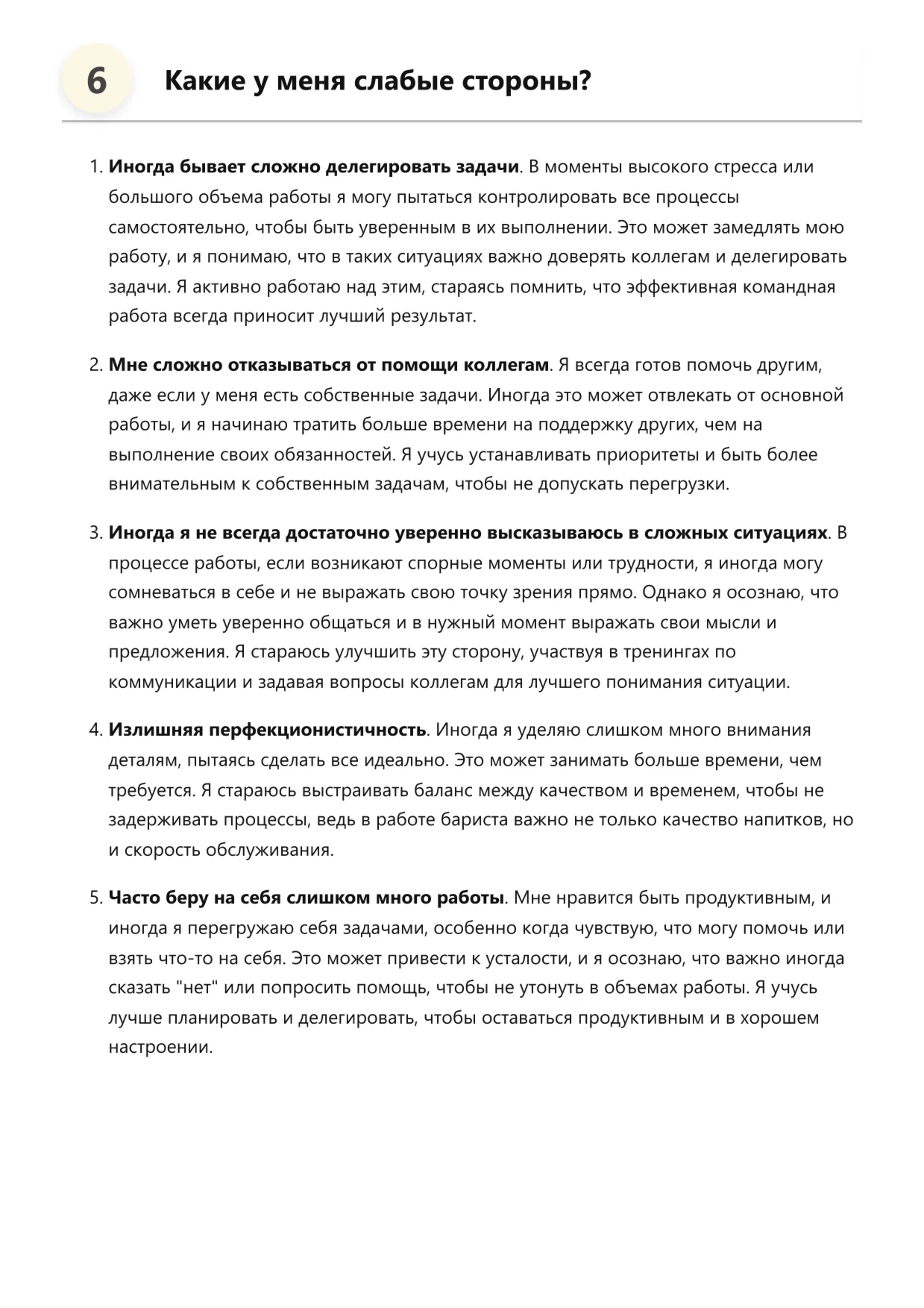 6 Какие у меня слабые стороны?

1. Иногда бывает сложно делегировать задачи. В моменты высокого стресса или большого объема работы я могу пытаться контролировать все процессы самостоятельно, чтобы быть уверенным в их выполнении. Это может замедлять мою работу, и я понимаю, что в таких ситуациях важно доверять коллегам и делегировать задачи. Я активно работаю над этим, стараясь помнить, что эффективная командная работа всегда приносит лучший результат.

2. Мне сложно отказываться от помощи коллегам. Я всегда готов помочь другим, даже если у меня есть собственные задачи. Иногда это может отвлекать от основной работы, и я начинаю тратить больше времени на поддержку других, чем на выполнение своих обязанностей. Я учусь устанавливать приоритеты и быть более внимательным к собственным задачам, чтобы не допускать перегрузки.

3. Иногда я не всегда достаточно уверенно высказываюсь в сложных ситуациях. В процессе работы, если возникают спорные моменты или трудности, я иногда могу сомневаться в себе и не выражать свою точку зрения прямо. Однако я осознаю, что важно уметь уверенно общаться и в нужный момент выражать свои мысли и предложения. Я стараюсь улучшить эту сторону, участвуя в тренингах по коммуникации и задавая вопросы коллегам для лучшего понимания ситуации.

4. Излишняя перфекционистичность. Иногда я уделяю слишком много внимания деталям, пытаясь сделать все идеально. Это может занимать больше времени, чем требуется. Я стараюсь выстраивать баланс между качеством и временем, чтобы не задерживать процессы, ведь в работе бариста важно не только качество напитков, но и скорость обслуживания.

5. Часто беру на себя слишком много работы. Мне нравится быть продуктивным, и иногда я перегружаю себя задачами, особенно когда чувствую, что могу помочь или взять что-то на себя. Это может привести к усталости, и я осознаю, что важно иногда сказать "нет" или попросить помощь, чтобы не утонуть в объемах работы. Я учусь лучше планировать и делегировать, чтобы оставаться продуктивным и в хорошем настроении.